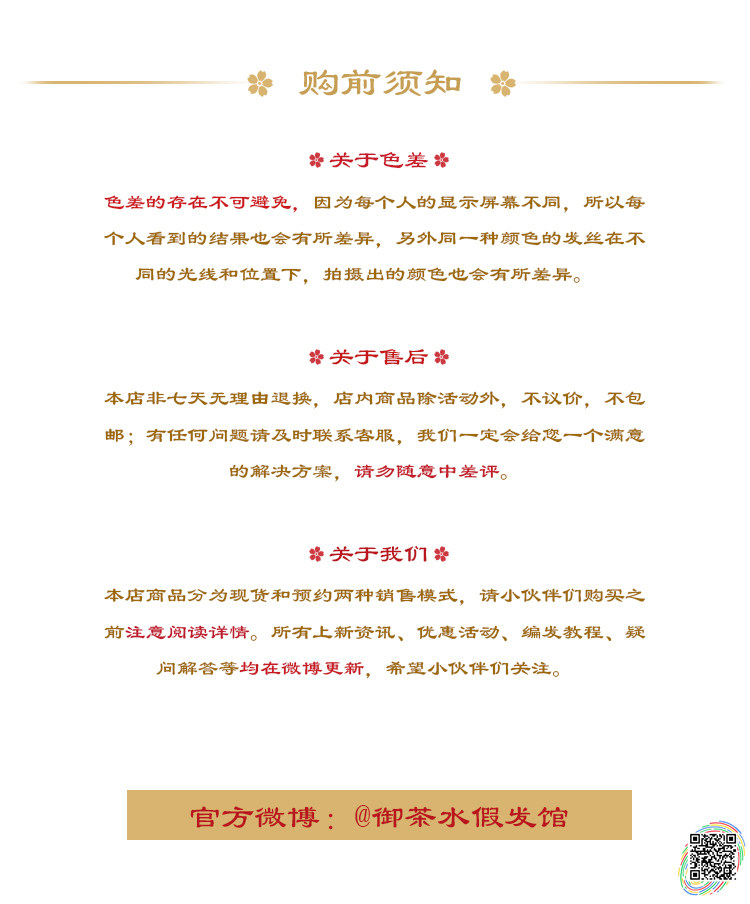 购前须知

关于色差

色差的存在不可避免，因为每个人的显示屏幕不同，所以每个人看到的结果也会有所差异，另外同一种颜色的发丝在不同的光线和位置下，拍摄出的颜色也会有所差异。

关于售后

本店非七天无理由退换，店内商品除活动外，不议价，不包邮；有任何问题请及时联系客服，我们一定会给您一个满意的解决方案，请勿随意中差评。

关于我们

本店商品分为现货和预约两种销售模式，请小伙伴们购买之前注意阅读详情。所有上新资讯、优惠活动、编发教程、疑问解答等均在微博更新，希望小伙伴们关注。

官方微博：@御茶水假发馆